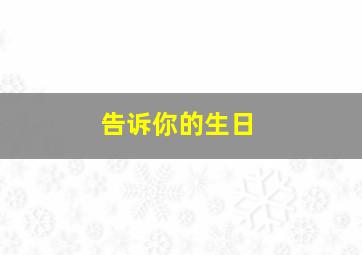 告诉你的生日